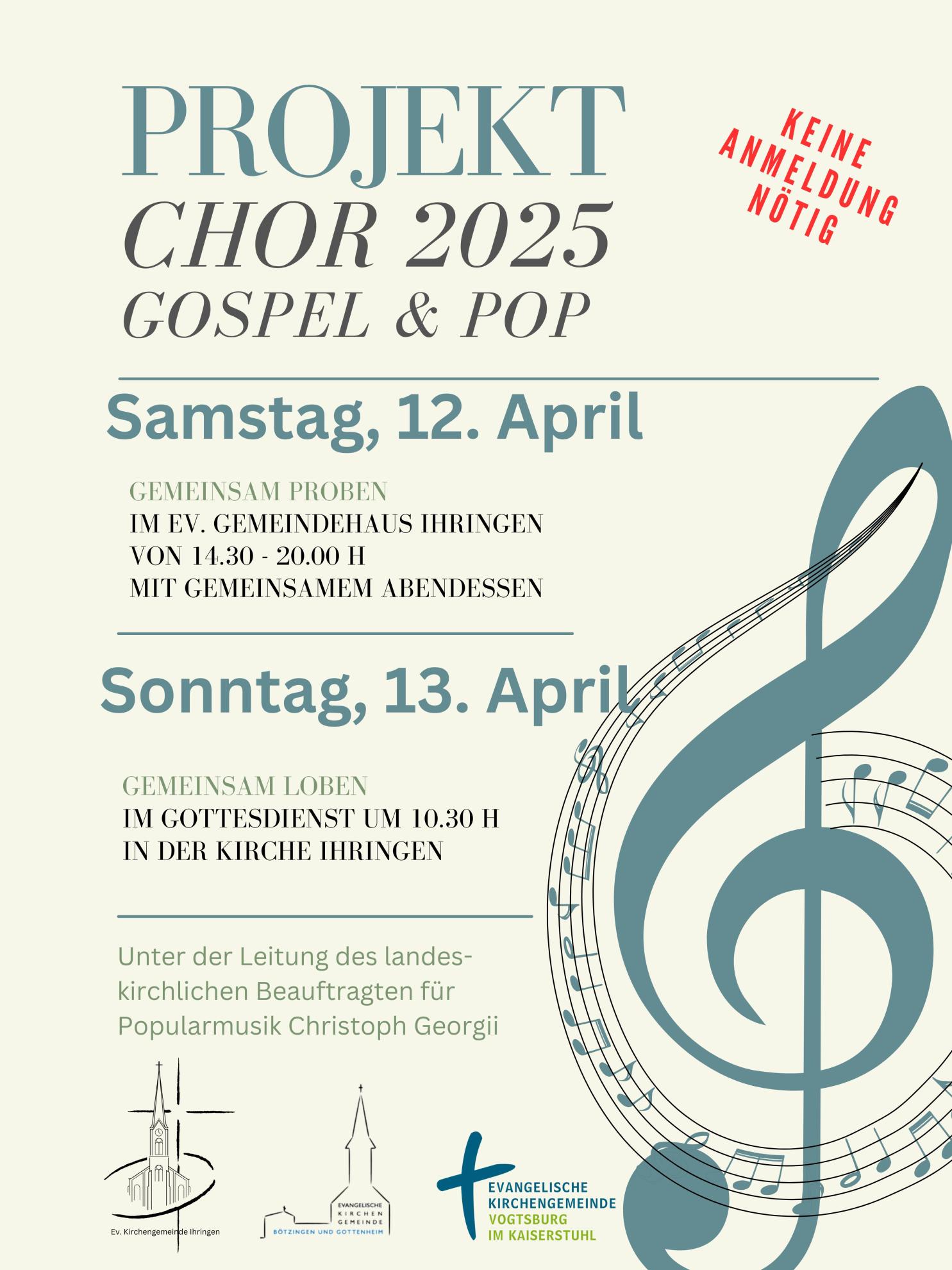 PROJEKT
CHOR 2025
GOSPEL & POP

KEINE
ANMELDUNG
NÖTIG

Samstag, 12. April

GEMEINSAM PROBEN
IM EV. GEMEINDEHAUS IHRINGEN
VON 14.30 - 20.00 H
MIT GEMEINSAMEM ABENDESSEN

Sonntag, 13. April

GEMEINSAM LOBEN
IM GOTTESDIENST UM 10.30 H
IN DER KIRCHE IHRINGEN

Unter der Leitung des landeskirchlichen Beauftragten für Popularmusik Christoph Georgii

Ev. Kirchengemeinde Ihringen

EVANGELISCHE
KIRCHEN
GEMEINDE
BÖTZINGEN UND GOTTENHEIM

EVANGELISCHE
KIRCHENGEMEINDE
VOGTSBURG
IM KAISERSTUHL